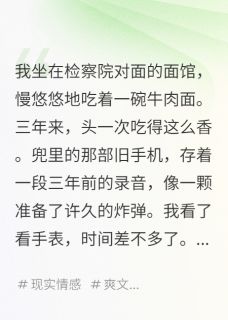 我坐在检察院对面的面馆，慢悠悠地吃着一碗牛肉面。三年来，头一次吃得这么香。兜里的那部旧手机，存着一段三年前的录音，像一颗准备了许久的炸弹。我看了看手表，时间差不多了。...

# 现实情感 # 爽文...